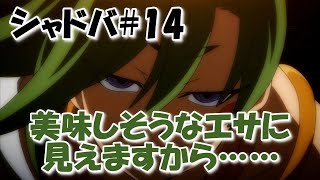 シャドバ#14

美味しそうなエサに見えますから……